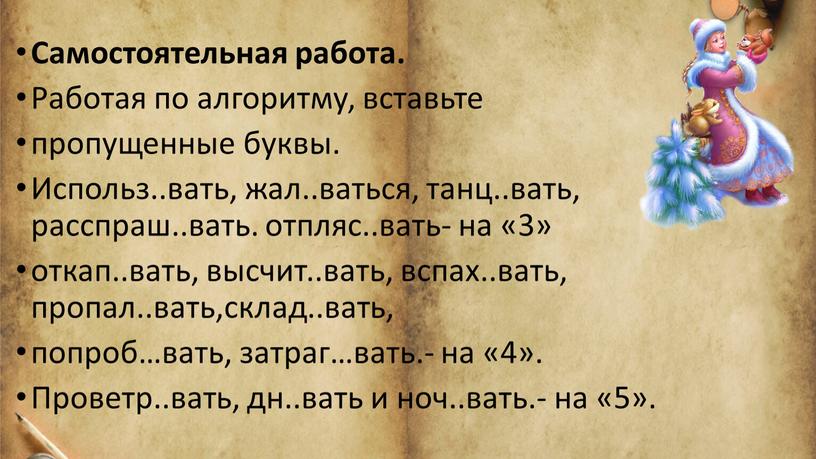 • **Самостоятельная работа.**

• Работая по алгоритму, вставьте

• пропущенные буквы.

• Использ..вать, жал..ваться, танц..вать, расспраш..вать. отпляс..вать- на «3»

• откап..вать, высчит..вать, вспах..вать, пропал..вать,склад..вать,

• попроб…вать, затраг…вать.- на «4».

• Проветр..вать, дн..вать и ноч..вать.- на «5».